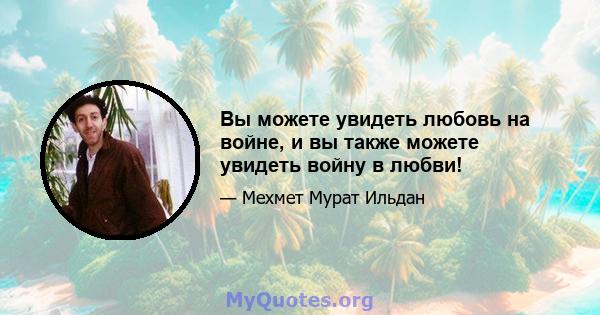 Вы можете увидеть любовь на войне, и вы также можете увидеть войну в любви!

— Мехмет Мурат Ильдан

MyQuotes.org